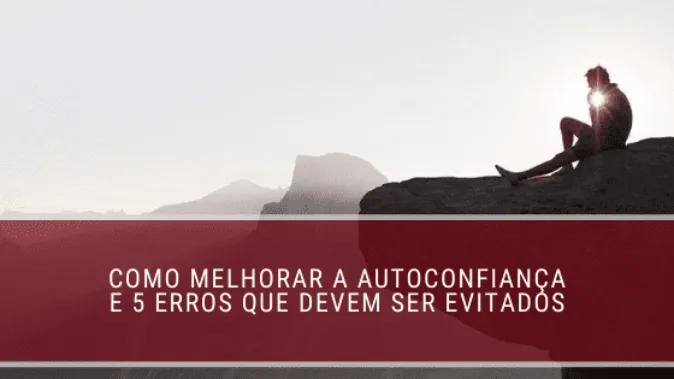 COMO MELHORAR A AUTOCONFIANÇA
E 5 ERROS QUE DEVEM SER EVITADOS